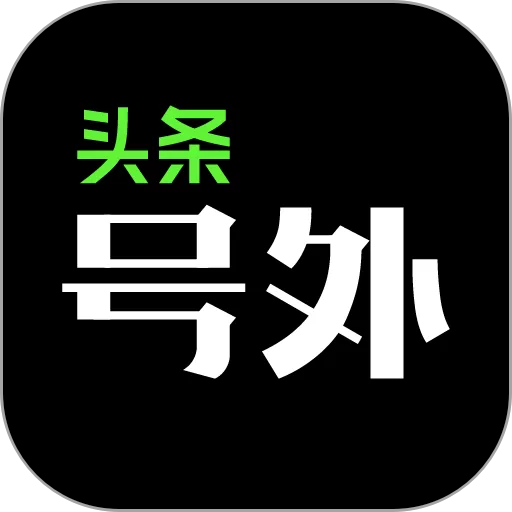 头条
号外